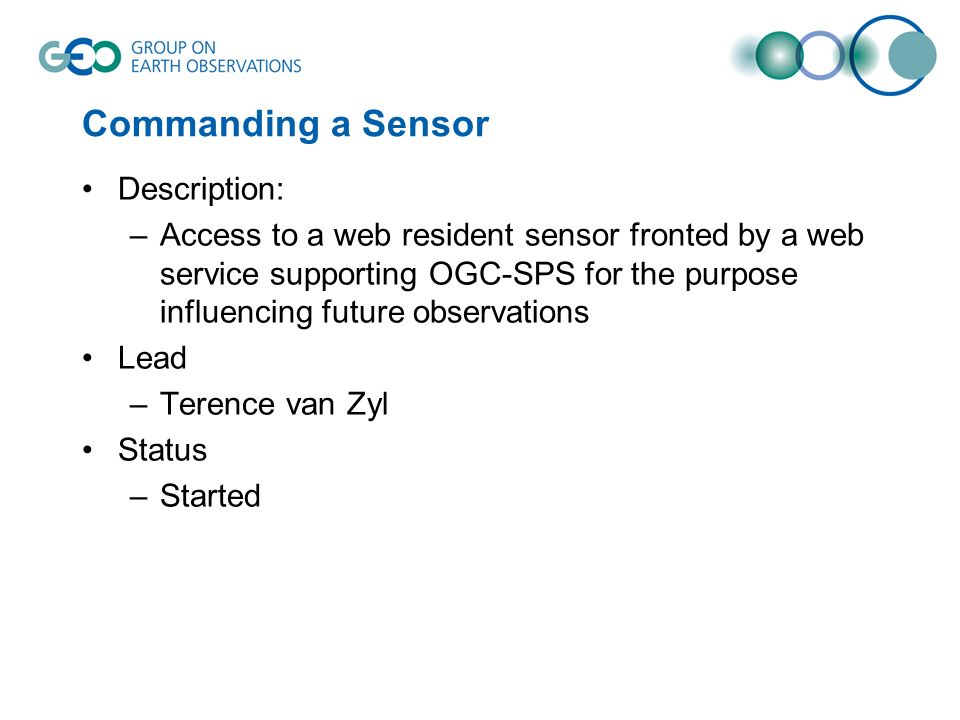 GEO GROUP ON EARTH OBSERVATIONS

Commanding a Sensor

• Description:
– Access to a web resident sensor fronted by a web service supporting OGC-SPS for the purpose influencing future observations
• Lead
– Terence van Zyl
• Status
– Started